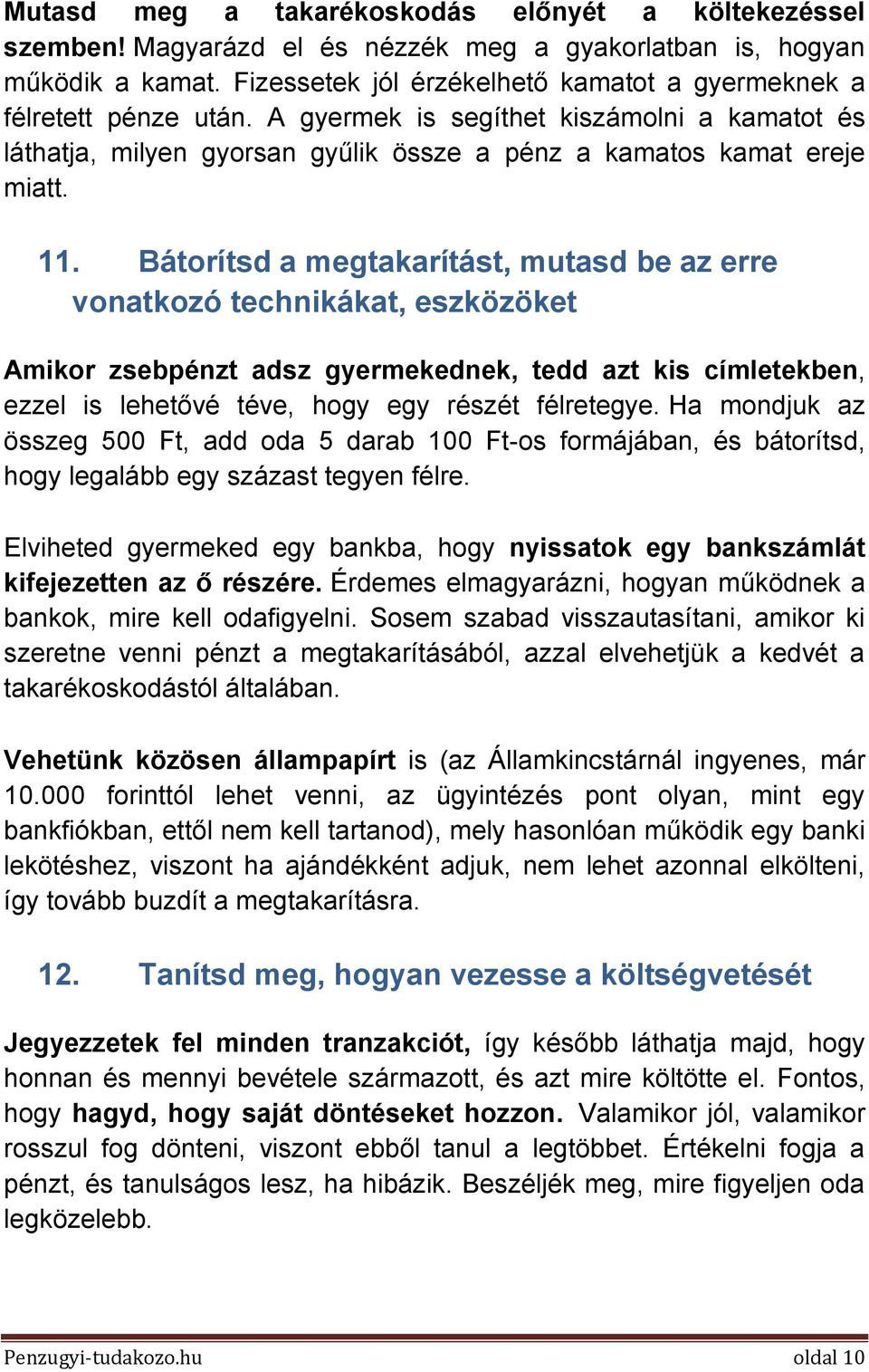 Mutasd meg a takarékoskodás előnyét a költekezéssel szemben! Magyarázd el és nézzék meg a gyakorlatban is, hogyan működik a kamat. Fizessetek jól érzékelhető kamatot a gyermeknek a félretett pénze után. A gyermek is segíthet kiszámolni a kamatot és láthatja, milyen gyorsan gyűlik össze a pénz a kamatos kamat ereje miatt.

11. Bátorítsd a megtakarítást, mutasd be az erre vonatkozó technikákat, eszközöket

Amikor zsebpénzt adsz gyermekednek, tedd azt kis címletekben, ezzel is lehetővé téve, hogy egy részét félretegye. Ha mondjuk az összeg 500 Ft, add oda 5 darab 100 Ft-os formájában, és bátorítsd, hogy legalább egy százast tegyen félre.

Elviheted gyermeked egy bankba, hogy nyissatok egy bankszámlát kifejezetten az ő részére. Érdemes elmagyarázni, hogyan működnek a bankok, mire kell odafigyelni. Sosem szabad visszautasítani, amikor ki szeretne venni pénzt a megtakarításából, azzal elvehetjük a kedvét a takarékoskodástól általában.

Vehetünk közösen állampapírt is (az Államkincstárnál ingyenes, már 10.000 forinttól lehet venni, az ügyintézés pont olyan, mint egy bankfiókban, ettől nem kell tartanod), mely hasonlóan működik egy banki lekötéshez, viszont ha ajándékként adjuk, nem lehet azonnal elkölteni, így tovább buzdít a megtakarításra.

12. Tanítsd meg, hogyan vezesse a költségvetését

Jegyezzetek fel minden tranzakciót, így később láthatja majd, hogy honnan és mennyi bevétele származott, és azt mire költötte el. Fontos, hogy hagyd, hogy saját döntéseket hozzon. Valamikor jól, valamikor rosszul fog dönteni, viszont ebből tanul a legtöbbet. Értékelni fogja a pénzt, és tanulságos lesz, ha hibázik. Beszéljék meg, mire figyeljen oda legközelebb.

Penzugyi-tudakozo.hu oldal 10